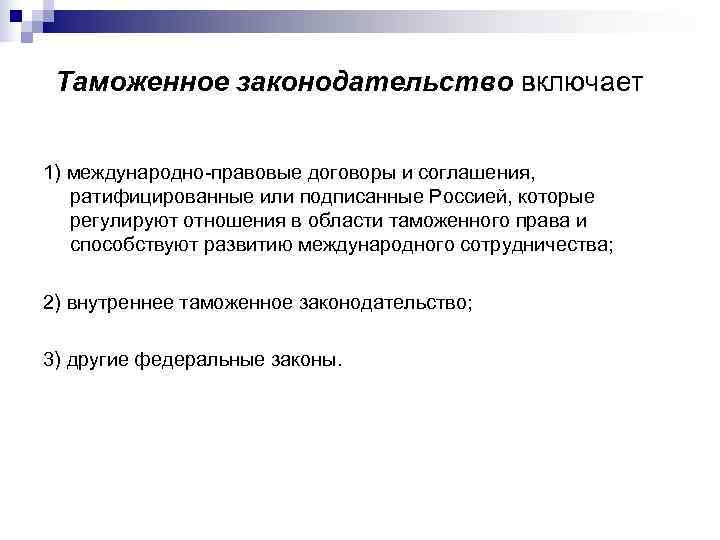 Таможенное законодательство включает

1) международно-правовые договоры и соглашения, ратифицированные или подписанные Россией, которые регулируют отношения в области таможенного права и способствуют развитию международного сотрудничества;

2) внутреннее таможенное законодательство;

3) другие федеральные законы.